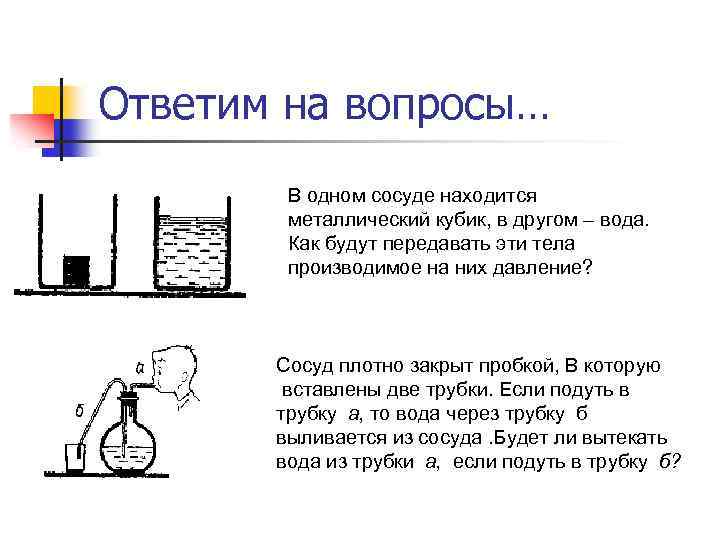 Ответим на вопросы…

В одном сосуде находится металлический кубик, в другом – вода. Как будут передавать эти тела производимое на них давление?

а

б

Сосуд плотно закрыт пробкой, В которую вставлены две трубки. Если подуть в трубку а, то вода через трубку б выливается из сосуда .Будет ли вытекать вода из трубки а, если подуть в трубку б?